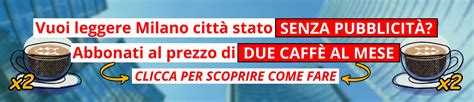 Vuoi leggere Milano città stato SENZA PUBBLICITÀ?
Abbonati al prezzo di DUE CAFFÈ AL MESE
CLICCA PER SCOPRIRE COME FARE
x2
x2